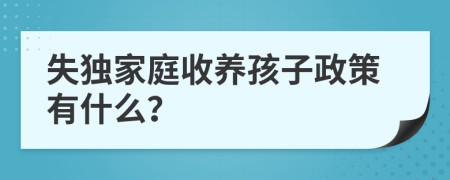 失独家庭收养孩子政策有什么?